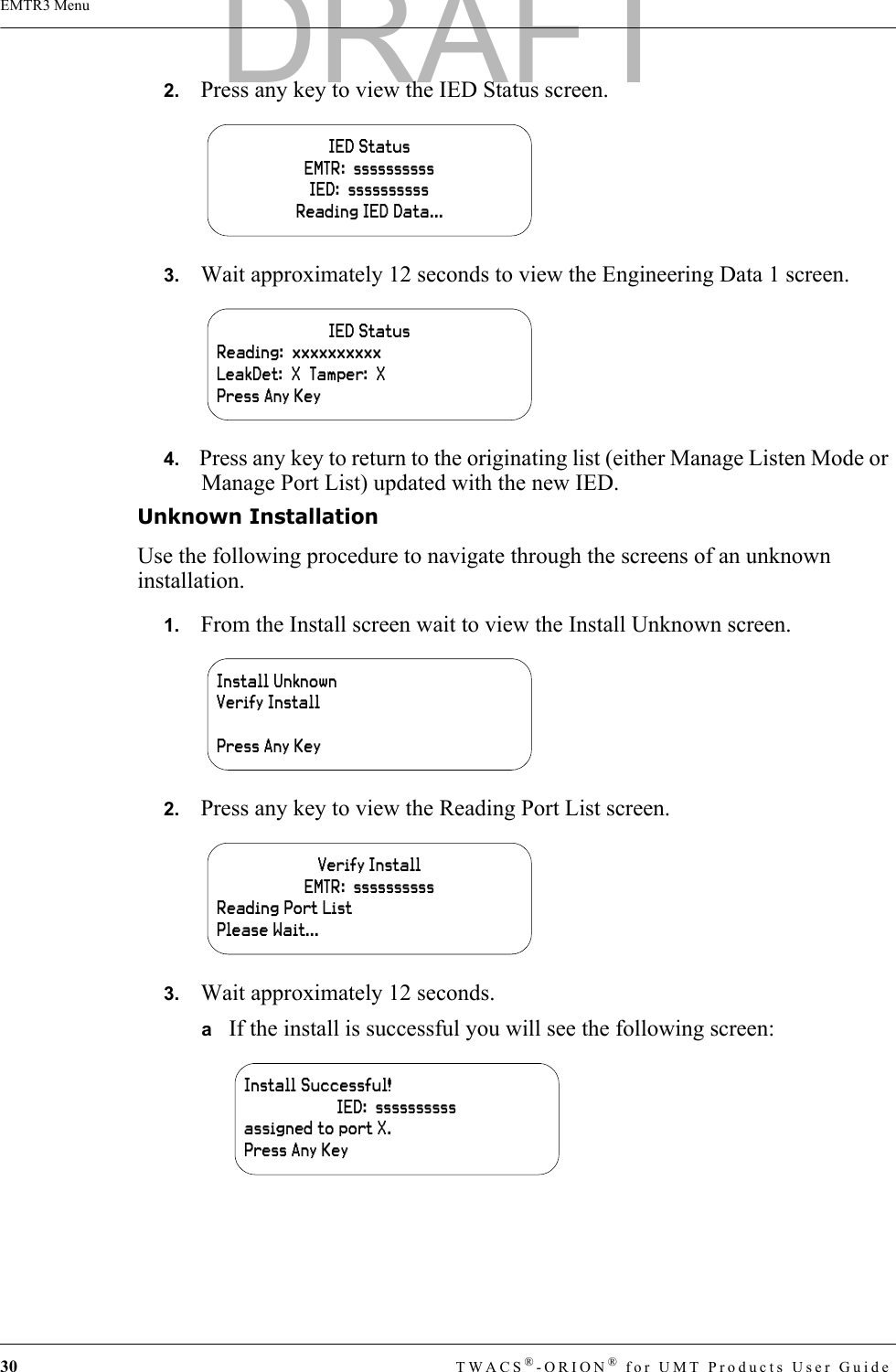 EMTR3 Menu

DRAFT

2. Press any key to view the IED Status screen.

IED Status
EMTR: ssssssssss
IED: ssssssssss
Reading IED Data...

3. Wait approximately 12 seconds to view the Engineering Data 1 screen.

IED Status
Reading: xxxxxxxxxx
LeakDet: X Tamper: X
Press Any Key

4. Press any key to return to the originating list (either Manage Listen Mode or Manage Port List) updated with the new IED.

Unknown Installation

Use the following procedure to navigate through the screens of an unknown installation.

1. From the Install screen wait to view the Install Unknown screen.

Install Unknown
Verify Install

Press Any Key

2. Press any key to view the Reading Port List screen.

Verify Install
EMTR: ssssssssss
Reading Port List
Please Wait...

3. Wait approximately 12 seconds.

a If the install is successful you will see the following screen:

Install Successful!
IED: ssssssssss
assigned to port X.
Press Any Key

30 TWACS®-ORION® for UMT Products User Guide